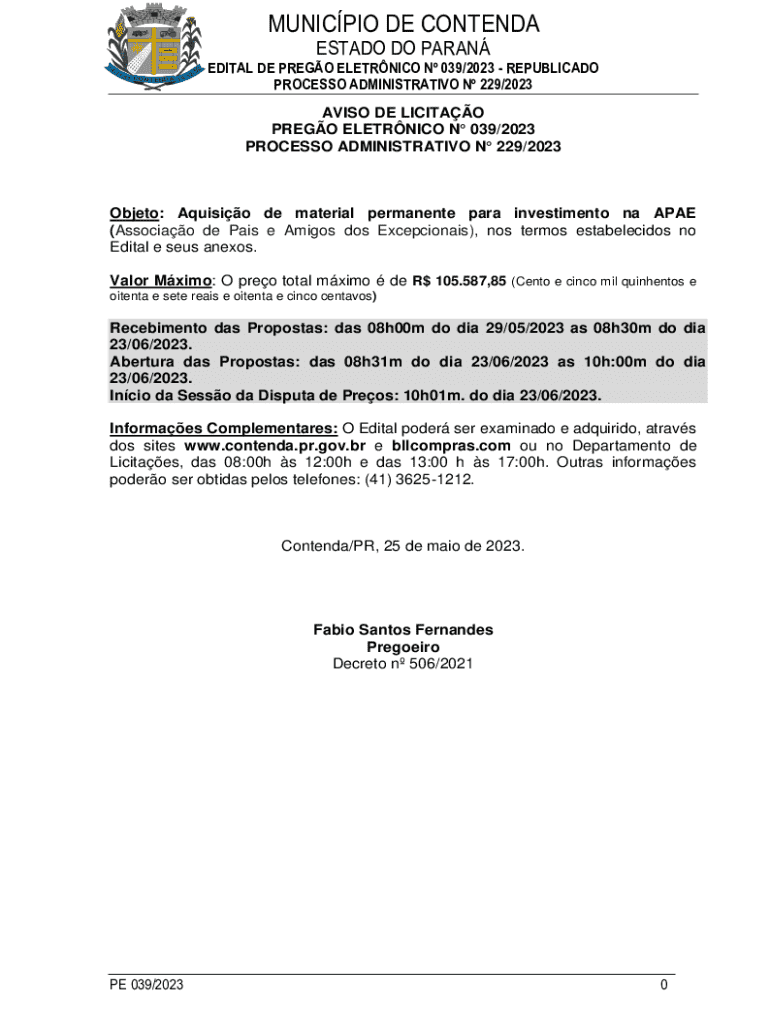 MUNICÍPIO DE CONTENDA
ESTADO DO PARANÁ
EDITAL DE PREGÃO ELETRÔNICO Nº 039/2023 - REPUBLICADO
PROCESSO ADMINISTRATIVO Nº 229/2023

AVISO DE LICITAÇÃO
PREGÃO ELETRÔNICO N° 039/2023
PROCESSO ADMINISTRATIVO N° 229/2023

Objeto: Aquisição de material permanente para investimento na APAE (Associação de Pais e Amigos dos Excepcionais), nos termos estabelecidos no Edital e seus anexos.

Valor Máximo: O preço total máximo é de R$ 105.587,85 (Cento e cinco mil quinhentos e oitenta e sete reais e oitenta e cinco centavos)

Recebimento das Propostas: das 08h00m do dia 29/05/2023 as 08h30m do dia 23/06/2023.
Abertura das Propostas: das 08h31m do dia 23/06/2023 as 10h:00m do dia 23/06/2023.
Início da Sessão da Disputa de Preços: 10h01m. do dia 23/06/2023.

Informações Complementares: O Edital poderá ser examinado e adquirido, através dos sites www.contenda.pr.gov.br e bllcompras.com ou no Departamento de Licitações, das 08:00h às 12:00h e das 13:00 h às 17:00h. Outras informações poderão ser obtidas pelos telefones: (41) 3625-1212.

Contenda/PR, 25 de maio de 2023.

Fabio Santos Fernandes
Pregoeiro
Decreto nº 506/2021

PE 039/2023
0